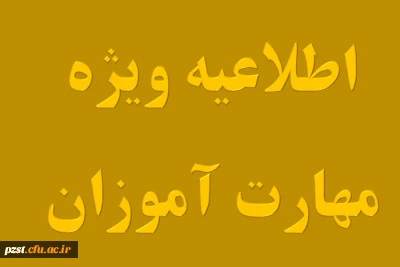 اطلاعیه ویژه

مهارت آموزان

pzst.cfu.ac.ir